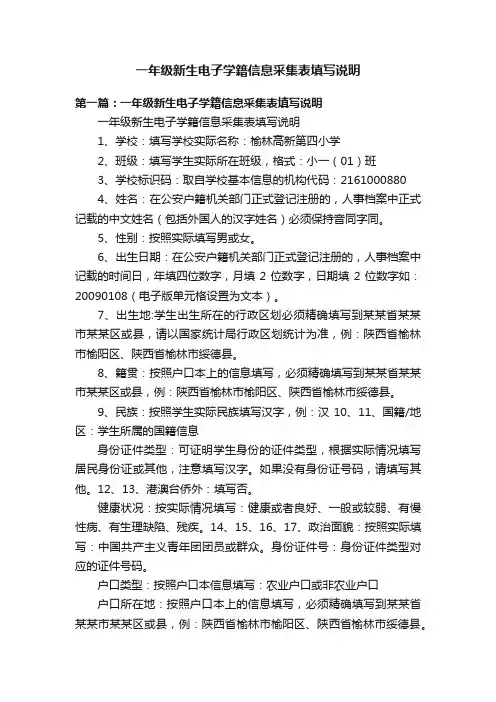 一年级新生电子学籍信息采集表填写说明

第一篇：一年级新生电子学籍信息采集表填写说明

一年级新生电子学籍信息采集表填写说明

1、学校：填写学校实际名称：榆林高新第四小学

2、班级：填写学生实际所在班级，格式：小一（01）班

3、学校标识码：取自学校基本信息的机构代码：2161000880

4、姓名：在公安户籍机关部门正式登记注册的，人事档案中正式记载的中文姓名（包括外国人的汉字姓名）必须保持音同字同。

5、性别：按照实际填写男或女。

6、出生日期：在公安户籍机关部门正式登记注册的，人事档案中记载的时间日，年填四位数字，月填 2 位数字，日期填 2 位数字如：20090108（电子版单元格设置为文本）。

7、出生地:学生出生所在的行政区划必须精确填写到某某省某某市某某区或县，请以国家统计局行政区划统计为准，例：陕西省榆林市榆阳区、陕西省榆林市绥德县。

8、籍贯：按照户口本上的信息填写，必须精确填写到某某省某某市某某区或县，例：陕西省榆林市榆阳区、陕西省榆林市绥德县。

9、民族：按照学生实际民族填写汉字，例：汉 10、11、国籍/地区：学生所属的国籍信息

身份证件类型：可证明学生身份的证件类型，根据实际情况填写居民身份证或其他，注意填写汉字。如果没有身份证号码，请填写其他。12、13、港澳台侨外：填写否。

健康状况：按实际情况填写：健康或者良好、一般或较弱、有慢性病、有生理缺陷、残疾。14、15、16、17、政治面貌：按照实际填写：中国共产主义青年团团员或群众。身份证件号：身份证件类型对应的证件号码。

户口类型：按照户口本信息填写：农业户口或非农业户口

户口所在地：按照户口本上的信息填写，必须精确填写到某某省某某市某某区或县，例：陕西省榆林市榆阳区、陕西省榆林市绥德县。